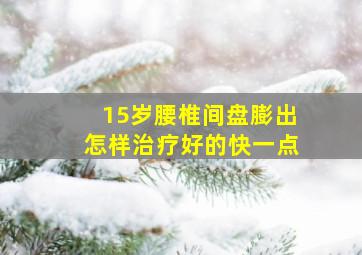 15岁腰椎间盘膨出
怎样治疗好的快一点